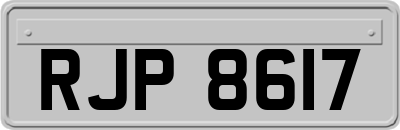 RJP 8617